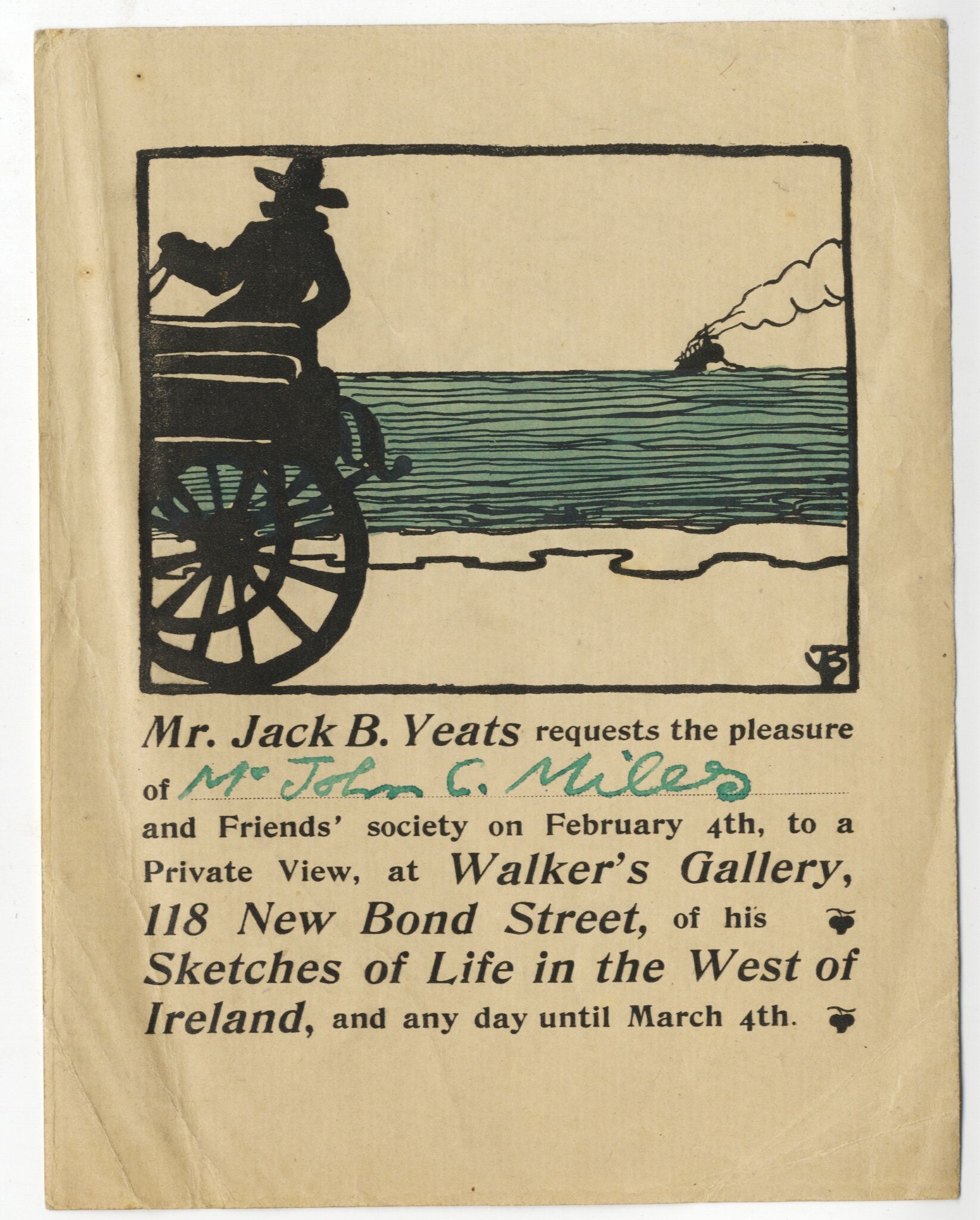 Mr. Jack B. Yeats requests the pleasure of Mr John C. Miles and Friends' society on February 4th, to a Private View, at Walker's Gallery, 118 New Bond Street, of his Sketches of Life in the West of Ireland, and any day until March 4th.